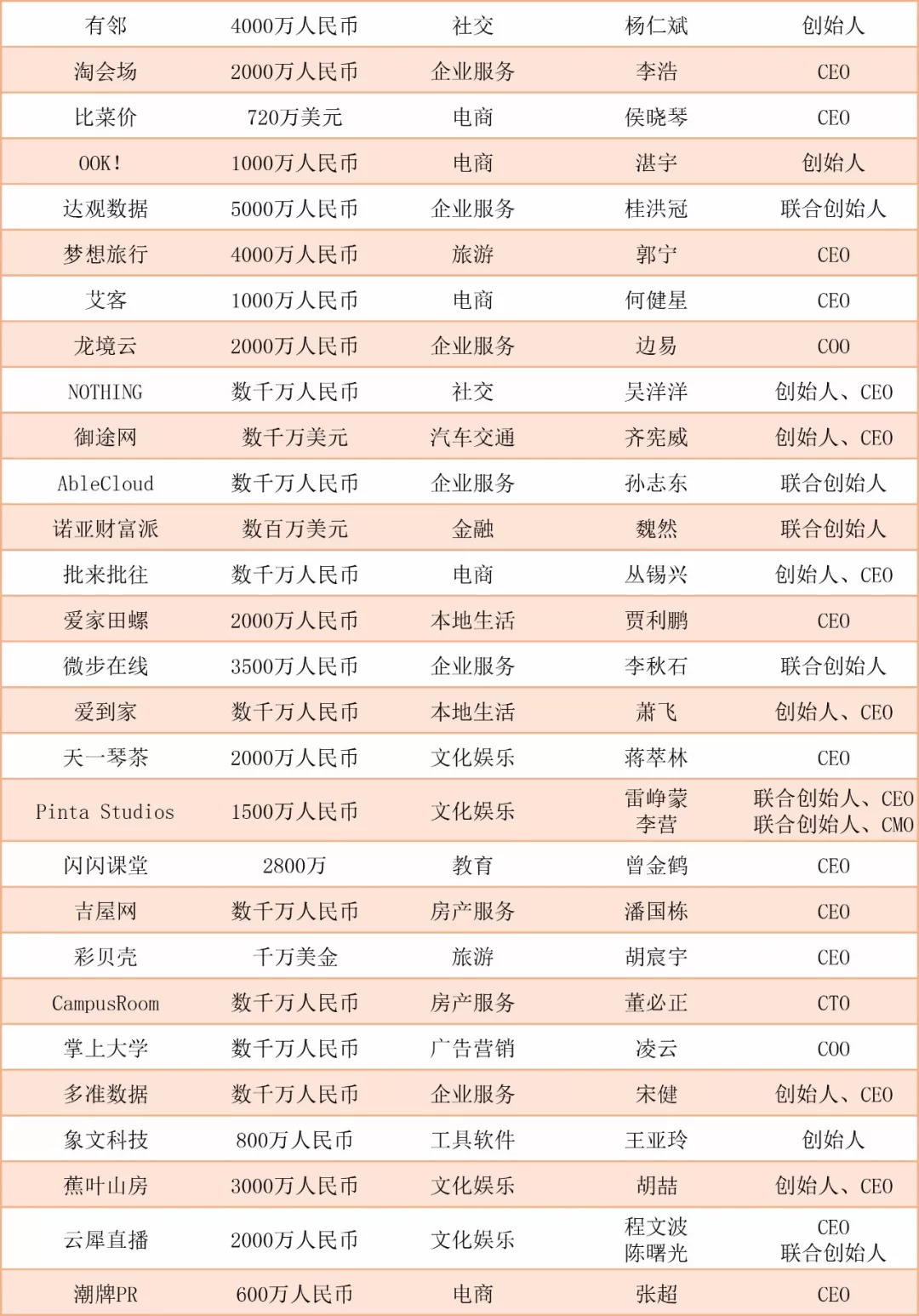 | 有邻 | 4000万人民币 | 社交 | 杨仁斌 | 创始人 |
|---|---|---|---|---|
| 淘会场 | 2000万人民币 | 企业服务 | 李浩 | CEO |
| 比菜价 | 720万美元 | 电商 | 侯晓琴 | CEO |
| OOK! | 1000万人民币 | 电商 | 湛宇 | 创始人 |
| 达观数据 | 5000万人民币 | 企业服务 | 桂洪冠 | 联合创始人 |
| 梦想旅行 | 4000万人民币 | 旅游 | 郭宁 | CEO |
| 艾客 | 1000万人民币 | 电商 | 何健星 | CEO |
| 龙境云 | 2000万人民币 | 企业服务 | 边易 | COO |
| NOTHING | 数千万人民币 | 社交 | 吴洋洋 | 创始人、CEO |
| 御途网 | 数千万美元 | 汽车交通 | 齐宪威 | 创始人、CEO |
| AbleCloud | 数千万人民币 | 企业服务 | 孙志东 | 联合创始人 |
| 诺亚财富派 | 数百万美元 | 金融 | 魏然 | 联合创始人 |
| 批来批往 | 数千万人民币 | 电商 | 丛锡兴 | 创始人、CEO |
| 爱家田螺 | 2000万人民币 | 本地生活 | 贾利鹏 | CEO |
| 微步在线 | 3500万人民币 | 企业服务 | 李秋石 | 联合创始人 |
| 爱到家 | 数千万人民币 | 本地生活 | 萧飞 | 创始人、CEO |
| 天一琴茶 | 2000万人民币 | 文化娱乐 | 蒋萃林 | CEO |
| Pinta Studios | 1500万人民币 | 文化娱乐 | 雷峥蒙 李营 | 联合创始人、CEO 联合创始人、CMO |
| 闪闪课堂 | 2800万 | 教育 | 曾金鹤 | CEO |
| 吉屋网 | 数千万人民币 | 房产服务 | 潘国栋 | CEO |
| 彩贝壳 | 千万美金 | 旅游 | 胡宸宇 | CEO |
| CampusRoom | 数千万人民币 | 房产服务 | 董必正 | CTO |
| 掌上大学 | 数千万人民币 | 广告营销 | 凌云 | COO |
| 多准数据 | 数千万人民币 | 企业服务 | 宋健 | 创始人、CEO |
| 象文科技 | 800万人民币 | 工具软件 | 王亚玲 | 创始人 |
| 蕉叶山房 | 3000万人民币 | 文化娱乐 | 胡喆 | 创始人、CEO |
| 云犀直播 | 2000万人民币 | 文化娱乐 | 程文波 陈曙光 | CEO 联合创始人 |
| 潮牌PR | 600万人民币 | 电商 | 张超 | CEO |